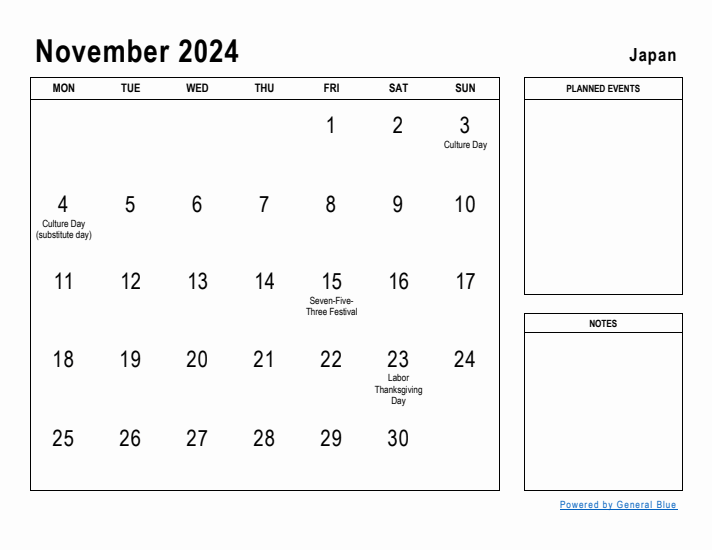 November 2024

Japan

| MON | TUE | WED | THU | FRI | SAT | SUN |
|---|---|---|---|---|---|---|
| | | | | 1 | 2 | 3 Culture Day |
| 4 Culture Day (substitute day) | 5 | 6 | 7 | 8 | 9 | 10 |
| 11 | 12 | 13 | 14 | 15 Seven-Five-Three Festival | 16 | 17 |
| 18 | 19 | 20 | 21 | 22 | 23 Labor Thanksgiving Day | 24 |
| 25 | 26 | 27 | 28 | 29 | 30 | |

PLANNED EVENTS

NOTES

Powered by General Blue